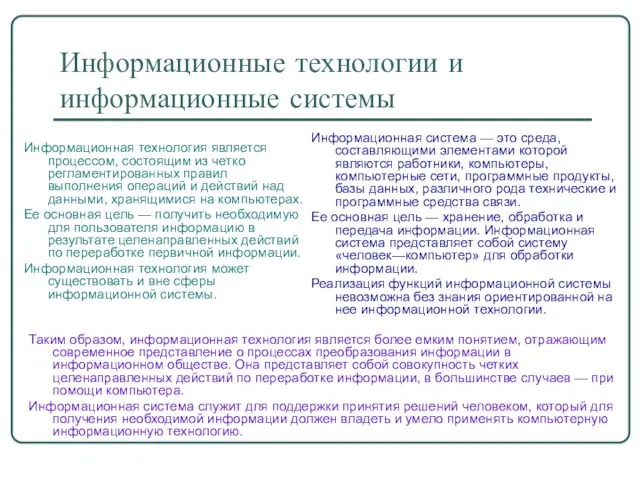 Информационные технологии и информационные системы

Информационная технология является процессом, состоящим из четко регламентированных правил выполнения операций и действий над данными, хранящимися на компьютерах.

Ее основная цель — получить необходимую для пользователя информацию в результате целенаправленных действий по переработке первичной информации.

Информационная технология может существовать и вне сферы информационной системы.

Информационная система — это среда, составляющими элементами которой являются работники, компьютеры, компьютерные сети, программные продукты, базы данных, различного рода технические и программные средства связи.

Ее основная цель — хранение, обработка и передача информации. Информационная система представляет собой систему «человек—компьютер» для обработки информации.

Реализация функций информационной системы невозможна без знания ориентированной на нее информационной технологии.

Таким образом, информационная технология является более емким понятием, отражающим современное представление о процессах преобразования информации в информационном обществе. Она представляет собой совокупность четких целенаправленных действий по переработке информации, в большинстве случаев — при помощи компьютера.

Информационная система служит для поддержки принятия решений человеком, который для получения необходимой информации должен владеть и умело применять компьютерную информационную технологию.